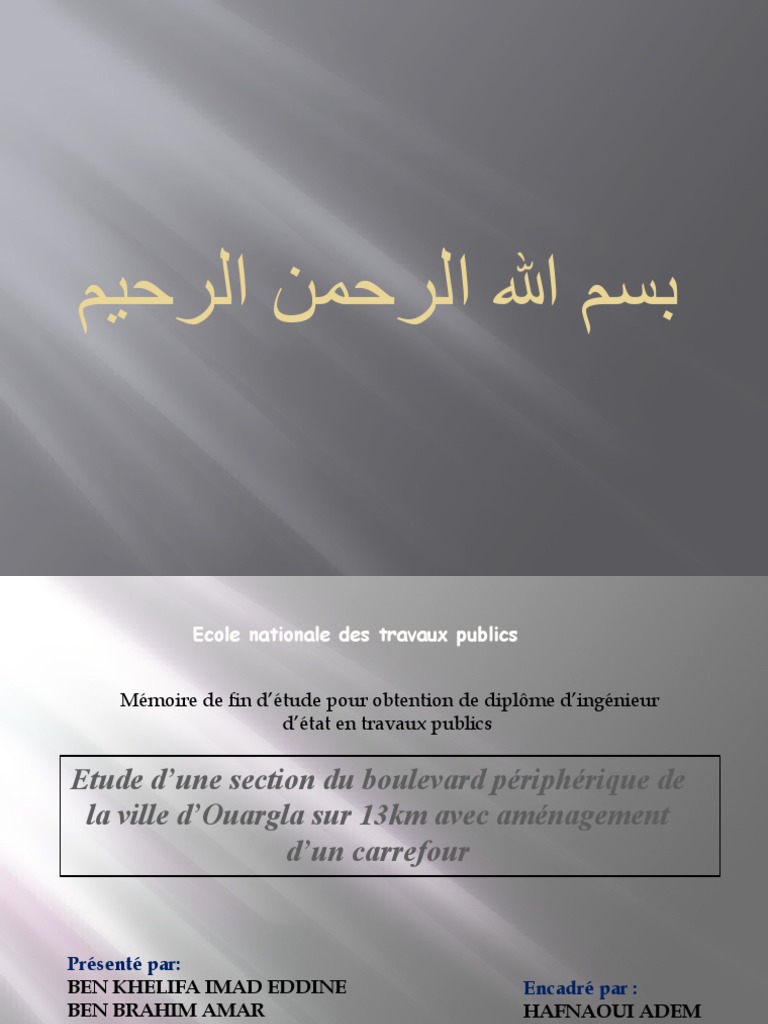 بسم الله الرحمن الرحيم

Ecole nationale des travaux publics

Mémoire de fin d'étude pour obtention de diplôme d'ingénieur d'état en travaux publics

Etude d'une section du boulevard périphérique de la ville d'Ouargla sur 13km avec aménagement d'un carrefour

Présenté par:
BEN KHELIFA IMAD EDDINE
BEN BRAHIM AMAR

Encadré par :
HAFNAOUI ADEM